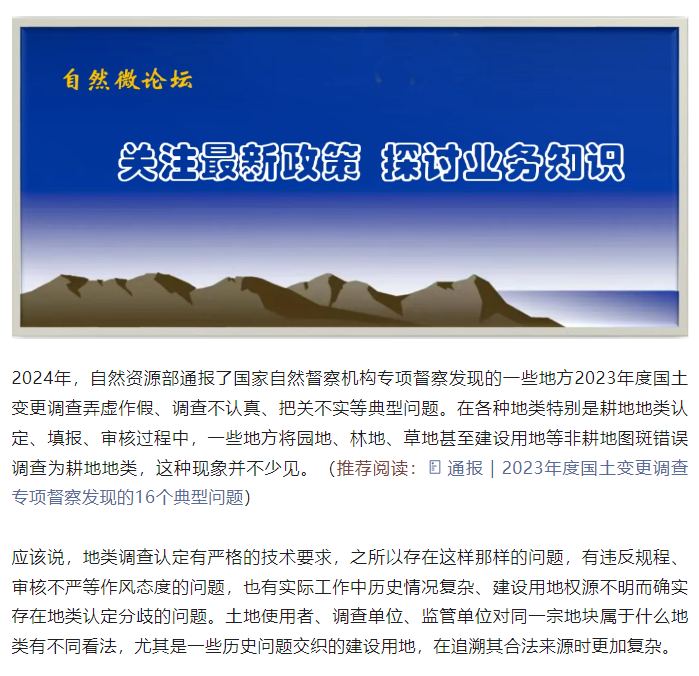 自然微论坛

关注最新政策 探讨业务知识

2024年，自然资源部通报了国家自然督察机构专项督察发现的一些地方2023年度国土变更调查弄虚作假、调查不认真、把关不实等典型问题。在各种地类特别是耕地地类认定、填报、审核过程中，一些地方将园地、林地、草地甚至建设用地等非耕地图斑错误调查为耕地地类，这种现象并不少见。（推荐阅读：通报｜2023年度国土变更调查专项督察发现的16个典型问题）

应该说，地类调查认定有严格的技术要求，之所以存在这样那样的问题，有违反规程、审核不严等作风态度的问题，也有实际工作中历史情况复杂、建设用地权源不明而确实存在地类认定分歧的问题。土地使用者、调查单位、监管单位对同一宗地块属于什么地类有不同看法，尤其是一些历史问题交织的建设用地，在追溯其合法来源时更加复杂。